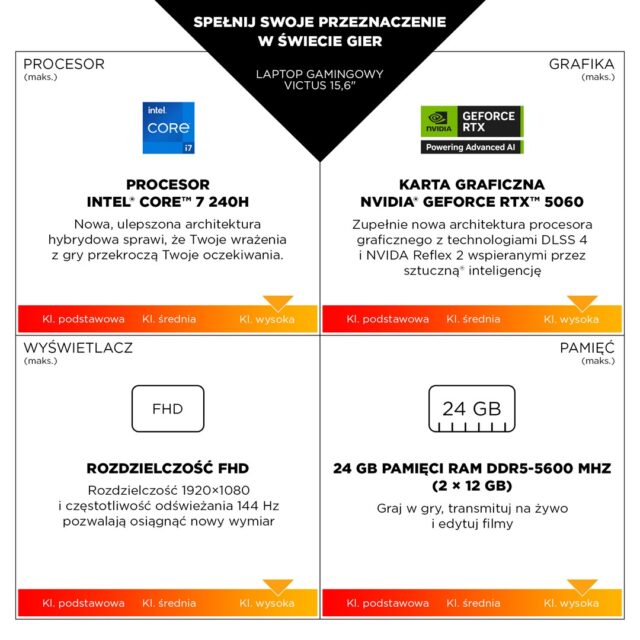 SPEŁNIJ SWOJE PRZEZNACZENIE W ŚWIECIE GIER

LAPTOP GAMINGOWY VICTUS 15,6"

PROCESOR
(maks.)

intel CORE i7

PROCESOR
INTEL® CORE™ 7 240H

Nowa, ulepszona architektura hybrydowa sprawi, że Twoje wrażenia z gry przekroczą Twoje oczekiwania.

Kl. podstawowa Kl. średnia Kl. wysoka

GRAFIKA
(maks.)

NVIDIA GEFORCE RTX
Powering Advanced AI

KARTA GRAFICZNA
NVIDIA® GEFORCE RTX™ 5060

Zupełnie nowa architektura procesora graficznego z technologiami DLSS 4 i NVIDA Reflex 2 wspieranymi przez sztuczną® inteligencję

Kl. podstawowa Kl. średnia Kl. wysoka

WYŚWIETLACZ
(maks.)

FHD

ROZDZIELCZOŚĆ FHD

Rozdzielczość 1920×1080 i częstotliwość odświeżania 144 Hz pozwalają osiągnąć nowy wymiar

Kl. podstawowa Kl. średnia Kl. wysoka

PAMIĘĆ
(maks.)

24 GB

24 GB PAMIĘCI RAM DDR5-5600 MHZ (2 × 12 GB)

Graj w gry, transmituj na żywo i edytuj filmy

Kl. podstawowa Kl. średnia Kl. wysoka